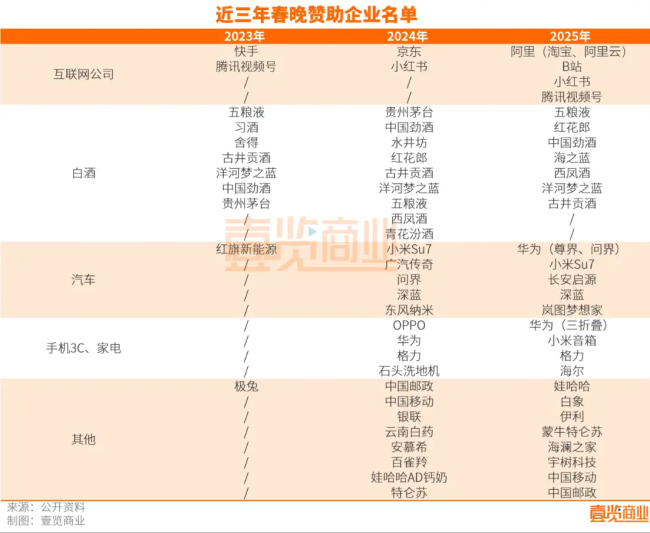 近三年春晚赞助企业名单

| | 2023年 | 2024年 | 2025年 |
|---|---|---|---|
| 互联网公司 | 快手 | 京东 | 阿里（淘宝、阿里云） |
| | 腾讯视频号 | 小红书 | B站 |
| | / | / | 小红书 |
| | / | / | 腾讯视频号 |
| 白酒 | 五粮液 | 贵州茅台 | 五粮液 |
| | 习酒 | 中国劲酒 | 红花郎 |
| | 舍得 | 水井坊 | 中国劲酒 |
| | 古井贡酒 | 红花郎 | 海之蓝 |
| | 洋河梦之蓝 | 古井贡酒 | 西凤酒 |
| | 中国劲酒 | 洋河梦之蓝 | 洋河梦之蓝 |
| | 贵州茅台 | 五粮液 | 古井贡酒 |
| | / | 西凤酒 | / |
| | / | 青花汾酒 | / |
| 汽车 | 红旗新能源 | 小米Su7 | 华为（尊界、问界） |
| | / | 广汽传奇 | 小米Su7 |
| | / | 问界 | 长安启源 |
| | / | 深蓝 | 深蓝 |
| | / | 东风纳米 | 岚图梦想家 |
| 手机3C、家电 | / | OPPO | 华为（三折叠） |
| | / | 华为 | 小米音箱 |
| | / | 格力 | 格力 |
| | / | 石头洗地机 | 海尔 |
| 其他 | 极兔 | 中国邮政 | 娃哈哈 |
| | / | 中国移动 | 白象 |
| | / | 银联 | 伊利 |
| | / | 云南白药 | 蒙牛特仑苏 |
| | / | 安慕希 | 海澜之家 |
| | / | 百雀羚 | 宇树科技 |
| | / | 娃哈哈AD钙奶 | 中国移动 |
| | / | 特仑苏 | 中国邮政 |

壹览商业

来源：公开资料
制图：壹览商业

壹览商业